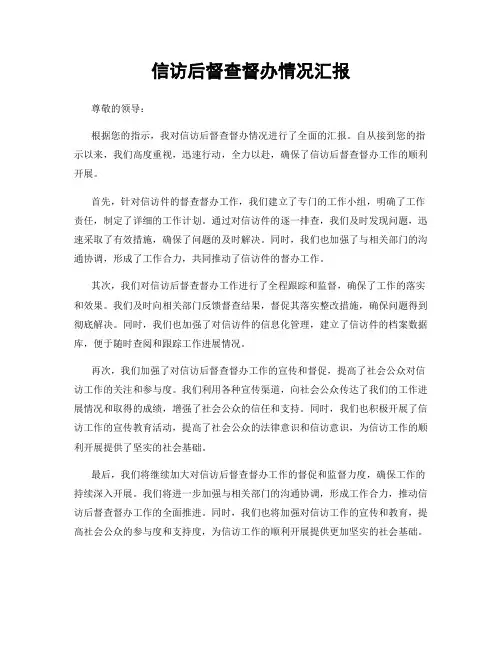 信访后督查督办情况汇报

尊敬的领导：

根据您的指示，我对信访后督查督办情况进行了全面的汇报。自从接到您的指示以来，我们高度重视，迅速行动，全力以赴，确保了信访后督查督办工作的顺利开展。

首先，针对信访件的督查督办工作，我们建立了专门的工作小组，明确了工作责任，制定了详细的工作计划。通过对信访件的逐一排查，我们及时发现问题，迅速采取了有效措施，确保了问题的及时解决。同时，我们也加强了与相关部门的沟通协调，形成了工作合力，共同推动了信访件的督办工作。

其次，我们对信访后督查督办工作进行了全程跟踪和监督，确保了工作的落实和效果。我们及时向相关部门反馈督查结果，督促其落实整改措施，确保问题得到彻底解决。同时，我们也加强了对信访件的信息化管理，建立了信访件的档案数据库，便于随时查阅和跟踪工作进展情况。

再次，我们加强了对信访后督查督办工作的宣传和督促，提高了社会公众对信访工作的关注和参与度。我们利用各种宣传渠道，向社会公众传达了我们的工作进展情况和取得的成绩，增强了社会公众的信任和支持。同时，我们也积极开展了信访工作的宣传教育活动，提高了社会公众的法律意识和信访意识，为信访工作的顺利开展提供了坚实的社会基础。

最后，我们将继续加大对信访后督查督办工作的督促和监督力度，确保工作的持续深入开展。我们将进一步加强与相关部门的沟通协调，形成工作合力，推动信访后督查督办工作的全面推进。同时，我们也将加强对信访工作的宣传和教育，提高社会公众的参与度和支持度，为信访工作的顺利开展提供更加坚实的社会基础。